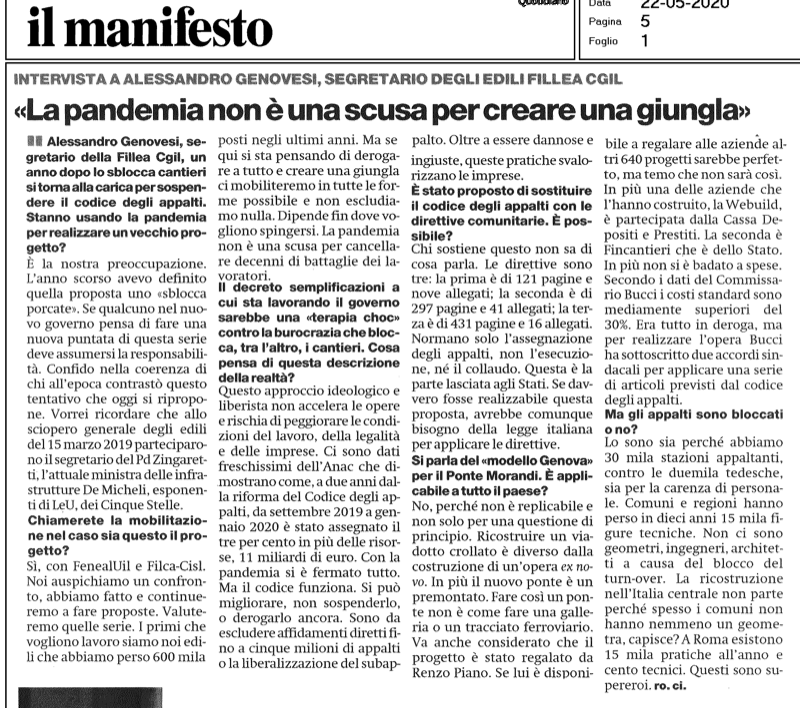 il manifesto

Quotidiano

Data 22-05-2020
Pagina 5
Foglio 1

INTERVISTA A ALESSANDRO GENOVESI, SEGRETARIO DEGLI EDILI FILLEA CGIL

«La pandemia non è una scusa per creare una giungla»

Alessandro Genovesi, segretario della Fillea Cgil, un anno dopo lo sblocca cantieri si torna alla carica per sospendere il codice degli appalti. Stanno usando la pandemia per realizzare un vecchio progetto?

È la nostra preoccupazione. L'anno scorso avevo definito quella proposta uno «sblocca porcate». Se qualcuno nel nuovo governo pensa di fare una nuova puntata di questa serie deve assumersi la responsabilità. Confido nella coerenza di chi all'epoca contrastò questo tentativo che oggi si ripropone. Vorrei ricordare che allo sciopero generale degli edili del 15 marzo 2019 parteciparono il segretario del Pd Zingaretti, l'attuale ministra delle infrastrutture De Micheli, esponenti di LeU, dei Cinque Stelle.

Chiamerete la mobilitazione nel caso sia questo il progetto?

Sì, con FenealUil e Filca-Cisl. Noi auspichiamo un confronto, abbiamo fatto e continueremo a fare proposte. Valuteremo quelle serie. I primi che vogliono lavoro siamo noi edili che abbiamo perso 600 mila posti negli ultimi anni. Ma se qui si sta pensando di derogare a tutto e creare una giungla ci mobiliteremo in tutte le forme possibile e non escludiamo nulla. Dipende fin dove vogliono spingersi. La pandemia non è una scusa per cancellare decenni di battaglie dei lavoratori.

Il decreto semplificazioni a cui sta lavorando il governo sarebbe una «terapia choc» contro la burocrazia che blocca, tra l'altro, i cantieri. Cosa pensa di questa descrizione della realtà?

Questo approccio ideologico e liberista non accelera le opere e rischia di peggiorare le condizioni del lavoro, della legalità e delle imprese. Ci sono dati freschissimi dell'Anac che dimostrano come, a due anni dalla riforma del Codice degli appalti, da settembre 2019 a gennaio 2020 è stato assegnato il tre per cento in più delle risorse, 11 miliardi di euro. Con la pandemia si è fermato tutto. Ma il codice funziona. Si può migliorare, non sospenderlo, o derogarlo ancora. Sono da escludere affidamenti diretti fino a cinque milioni di appalti o la liberalizzazione del subappalto. Oltre a essere dannose e ingiuste, queste pratiche svalorizzano le imprese.

È stato proposto di sostituire il codice degli appalti con le direttive comunitarie. È possibile?

Chi sostiene questo non sa di cosa parla. Le direttive sono tre: la prima è di 121 pagine e nove allegati; la seconda è di 297 pagine e 41 allegati; la terza è di 431 pagine e 16 allegati. Normano solo l'assegnazione degli appalti, non l'esecuzione, né il collaudo. Questa è la parte lasciata agli Stati. Se davvero fosse realizzabile questa proposta, avrebbe comunque bisogno della legge italiana per applicare le direttive.

Si parla del «modello Genova» per il Ponte Morandi. È applicabile a tutto il paese?

No, perché non è replicabile e non solo per una questione di principio. Ricostruire un viadotto crollato è diverso dalla costruzione di un'opera ex novo. In più il nuovo ponte è un premontato. Fare così un ponte non è come fare una galleria o un tracciato ferroviario. Va anche considerato che il progetto è stato regalato da Renzo Piano. Se lui è disponibile a regalare alle aziende altri 640 progetti sarebbe perfetto, ma temo che non sarà così. In più una delle aziende che l'hanno costruito, la Webuild, è partecipata dalla Cassa Depositi e Prestiti. La seconda è Fincantieri che è dello Stato. In più non si è badato a spese. Secondo i dati del Commissario Bucci i costi standard sono mediamente superiori del 30%. Era tutto in deroga, ma per realizzare l'opera Bucci ha sottoscritto due accordi sindacali per applicare una serie di articoli previsti dal codice degli appalti.

Ma gli appalti sono bloccati o no?

Lo sono sia perché abbiamo 30 mila stazioni appaltanti, contro le duemila tedesche, sia per la carenza di personale. Comuni e regioni hanno perso in dieci anni 15 mila figure tecniche. Non ci sono geometri, ingegneri, architetti a causa del blocco del turn-over. La ricostruzione nell'Italia centrale non parte perché spesso i comuni non hanno nemmeno un geometra, capisce? A Roma esistono 15 mila pratiche all'anno e cento tecnici. Questi sono supereroi. ro. ci.